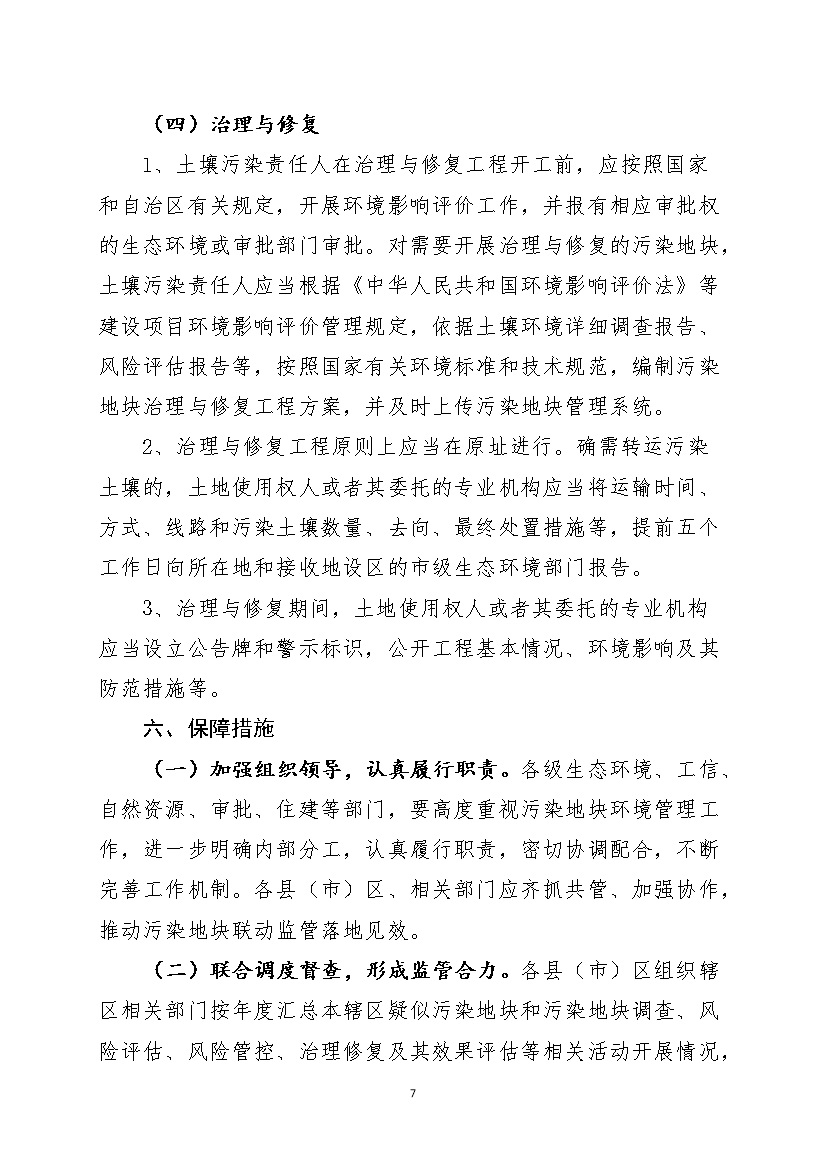 （四）治理与修复

1、土壤污染责任人在治理与修复工程开工前，应按照国家和自治区有关规定，开展环境影响评价工作，并报有相应审批权的生态环境或审批部门审批。对需要开展治理与修复的污染地块，土壤污染责任人应当根据《中华人民共和国环境影响评价法》等建设项目环境影响评价管理规定，依据土壤环境详细调查报告、风险评估报告等，按照国家有关环境标准和技术规范，编制污染地块治理与修复工程方案，并及时上传污染地块管理系统。

2、治理与修复工程原则上应当在原址进行。确需转运污染土壤的，土地使用权人或者其委托的专业机构应当将运输时间、方式、线路和污染土壤数量、去向、最终处置措施等，提前五个工作日向所在地和接收地设区的市级生态环境部门报告。

3、治理与修复期间，土地使用权人或者其委托的专业机构应当设立公告牌和警示标识，公开工程基本情况、环境影响及其防范措施等。

六、保障措施

（一）加强组织领导，认真履行职责。各级生态环境、工信、自然资源、审批、住建等部门，要高度重视污染地块环境管理工作，进一步明确内部分工，认真履行职责，密切协调配合，不断完善工作机制。各县（市）区、相关部门应齐抓共管、加强协作，推动污染地块联动监管落地见效。

（二）联合调度督查，形成监管合力。各县（市）区组织辖区相关部门按年度汇总本辖区疑似污染地块和污染地块调查、风险评估、风险管控、治理修复及其效果评估等相关活动开展情况，

7